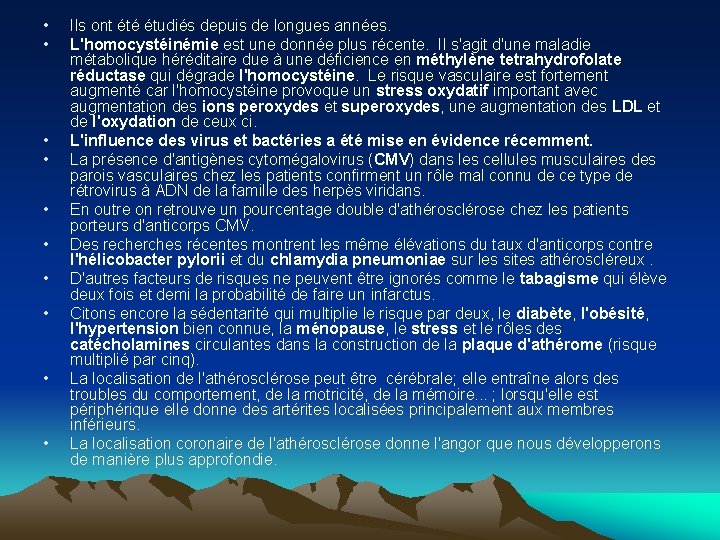 • Ils ont été étudiés depuis de longues années.

• L'homocystéinémie est une donnée plus récente. Il s'agit d'une maladie métabolique héréditaire due à une déficience en méthylène tetrahydrofolate réductase qui dégrade l'homocystéine. Le risque vasculaire est fortement augmenté car l'homocystéine provoque un stress oxydatif important avec augmentation des ions peroxydes et superoxydes, une augmentation des LDL et de l'oxydation de ceux ci.

• L'influence des virus et bactéries a été mise en évidence récemment.

• La présence d'antigènes cytomégalovirus (CMV) dans les cellules musculaires des parois vasculaires chez les patients confirment un rôle mal connu de ce type de rétrovirus à ADN de la famille des herpès viridans.

• En outre on retrouve un pourcentage double d'athérosclérose chez les patients porteurs d'anticorps CMV.

• Des recherches récentes montrent les même élévations du taux d'anticorps contre l'hélicobacter pylorii et du chlamydia pneumoniae sur les sites athéroscléreux .

• D'autres facteurs de risques ne peuvent être ignorés comme le tabagisme qui élève deux fois et demi la probabilité de faire un infarctus.

• Citons encore la sédentarité qui multiplie le risque par deux, le diabète, l'obésité, l'hypertension bien connue, la ménopause, le stress et le rôles des catécholamines circulantes dans la construction de la plaque d'athérome (risque multiplié par cinq).

• La localisation de l'athérosclérose peut être cérébrale; elle entraîne alors des troubles du comportement, de la motricité, de la mémoire... ; lorsqu'elle est périphérique elle donne des artérites localisées principalement aux membres inférieurs.

• La localisation coronaire de l'athérosclérose donne l'angor que nous développerons de manière plus approfondie.